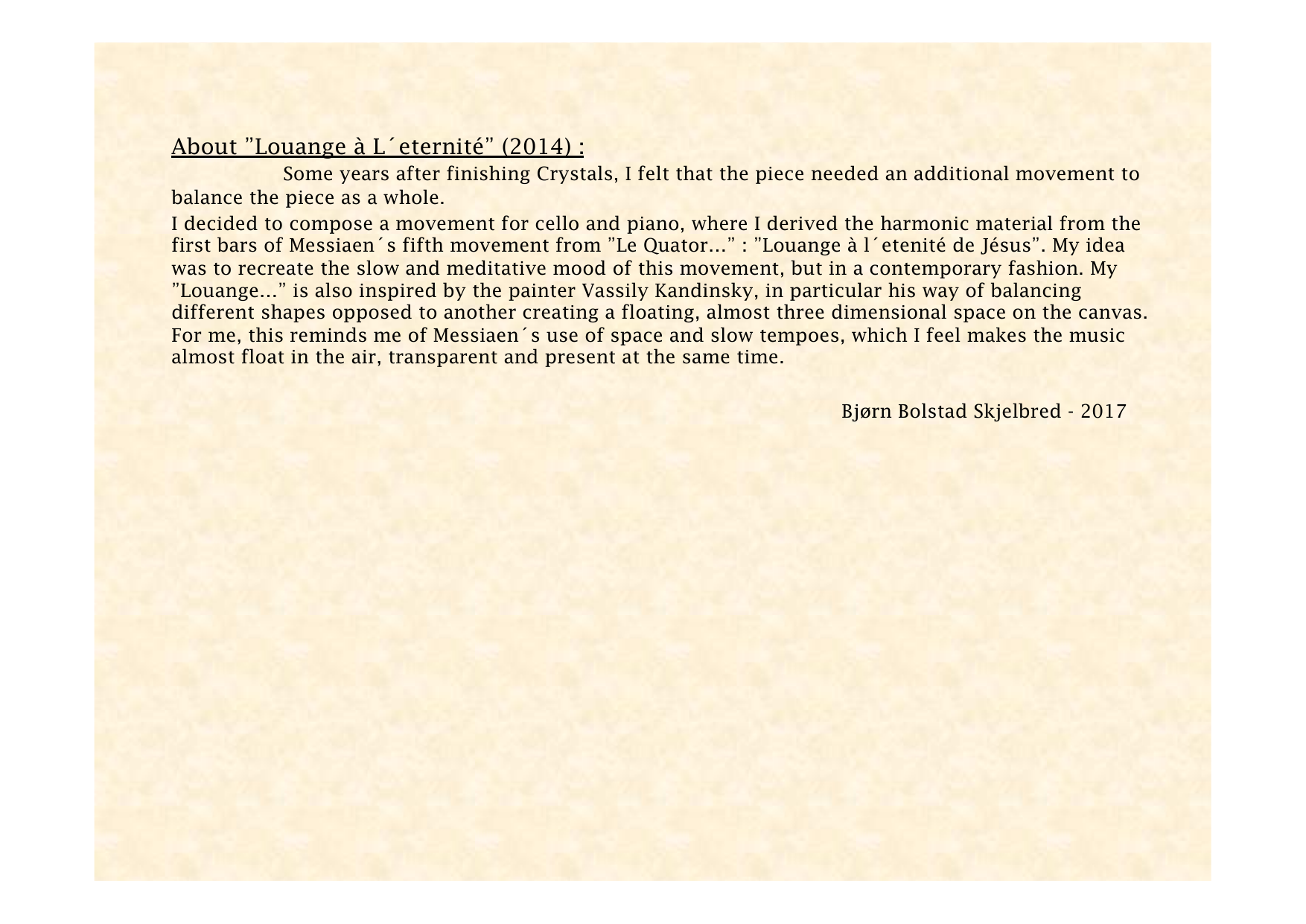 About "Louange à L´eternité" (2014) :

Some years after finishing Crystals, I felt that the piece needed an additional movement to balance the piece as a whole.

I decided to compose a movement for cello and piano, where I derived the harmonic material from the first bars of Messiaen´s fifth movement from "Le Quator..." : "Louange à l´etenité de Jésus". My idea was to recreate the slow and meditative mood of this movement, but in a contemporary fashion. My "Louange..." is also inspired by the painter Vassily Kandinsky, in particular his way of balancing different shapes opposed to another creating a floating, almost three dimensional space on the canvas. For me, this reminds me of Messiaen´s use of space and slow tempoes, which I feel makes the music almost float in the air, transparent and present at the same time.

Bjørn Bolstad Skjelbred - 2017